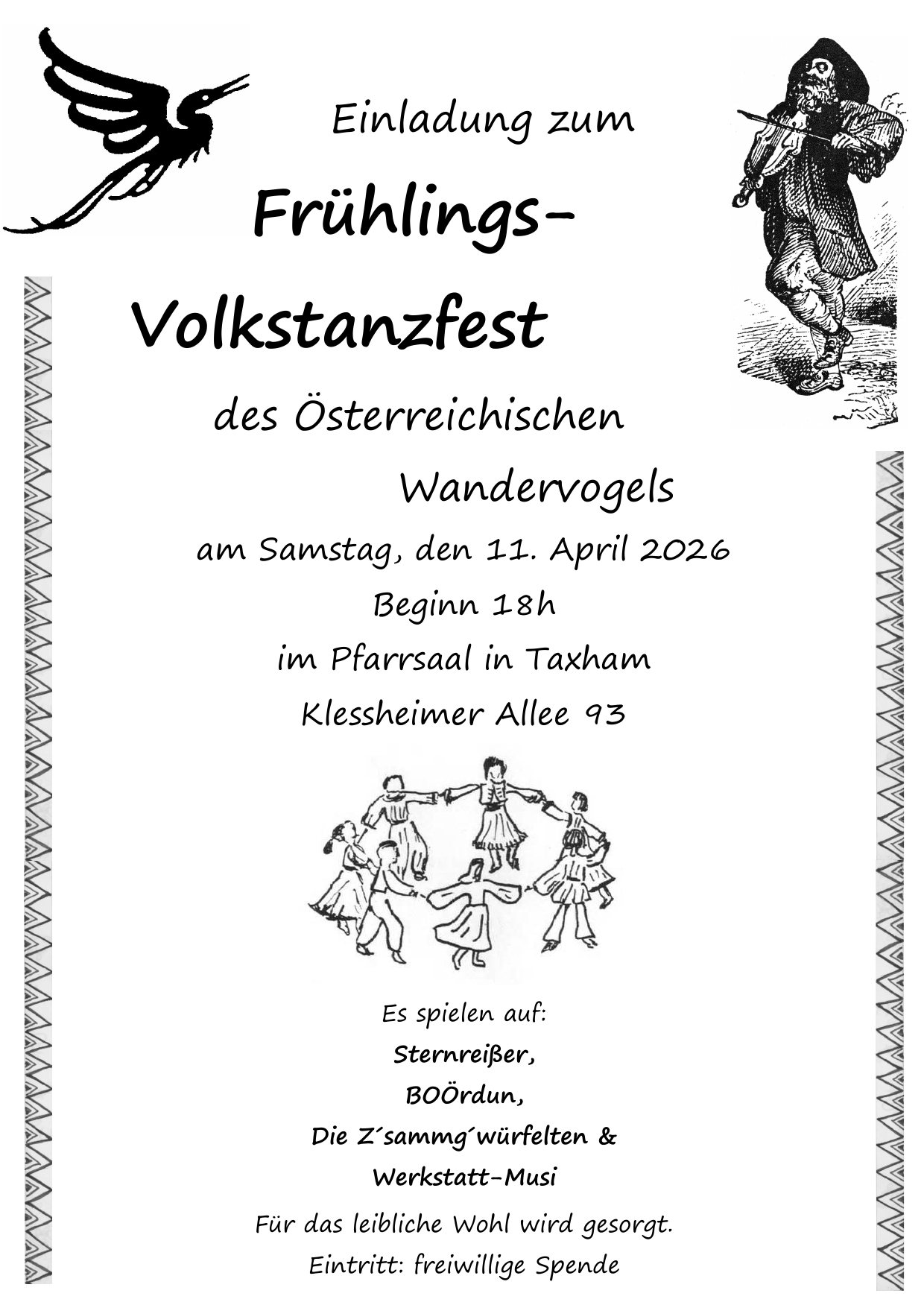 Einladung zum

Frühlings-

Volkstanzfest

des Österreichischen

Wandervogels

am Samstag, den 11. April 2026

Beginn 18h

im Pfarrsaal in Taxham

Klessheimer Allee 93

Es spielen auf:

Sternreißer,

BOÖrdun,

Die Z´sammg´würfelten &

Werkstatt-Musi

Für das leibliche Wohl wird gesorgt.

Eintritt: freiwillige Spende